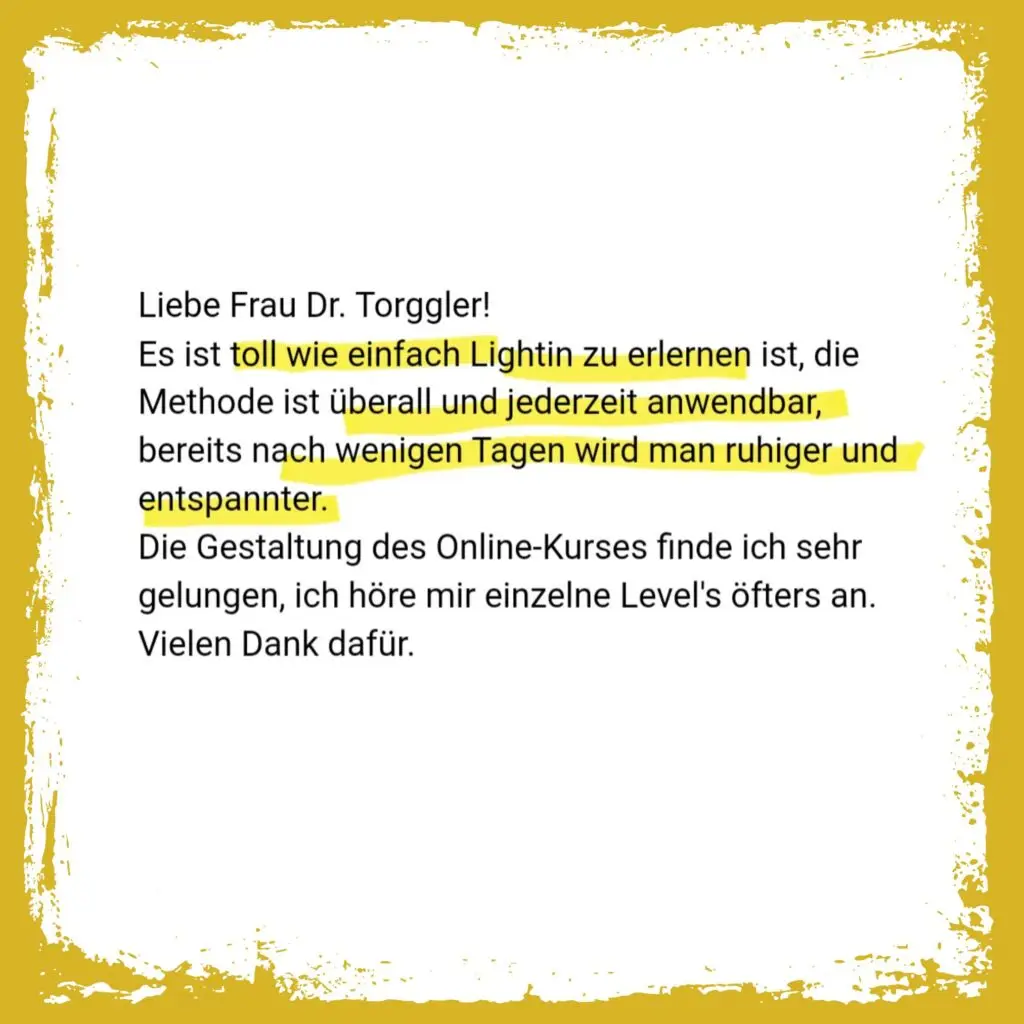 Liebe Frau Dr. Torggler!
Es ist toll wie einfach Lightin zu erlernen ist, die Methode ist überall und jederzeit anwendbar, bereits nach wenigen Tagen wird man ruhiger und entspannter.
Die Gestaltung des Online-Kurses finde ich sehr gelungen, ich höre mir einzelne Level's öfters an.
Vielen Dank dafür.